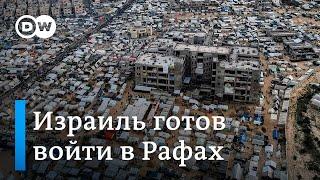 DW

Израиль готов войти в Рафах